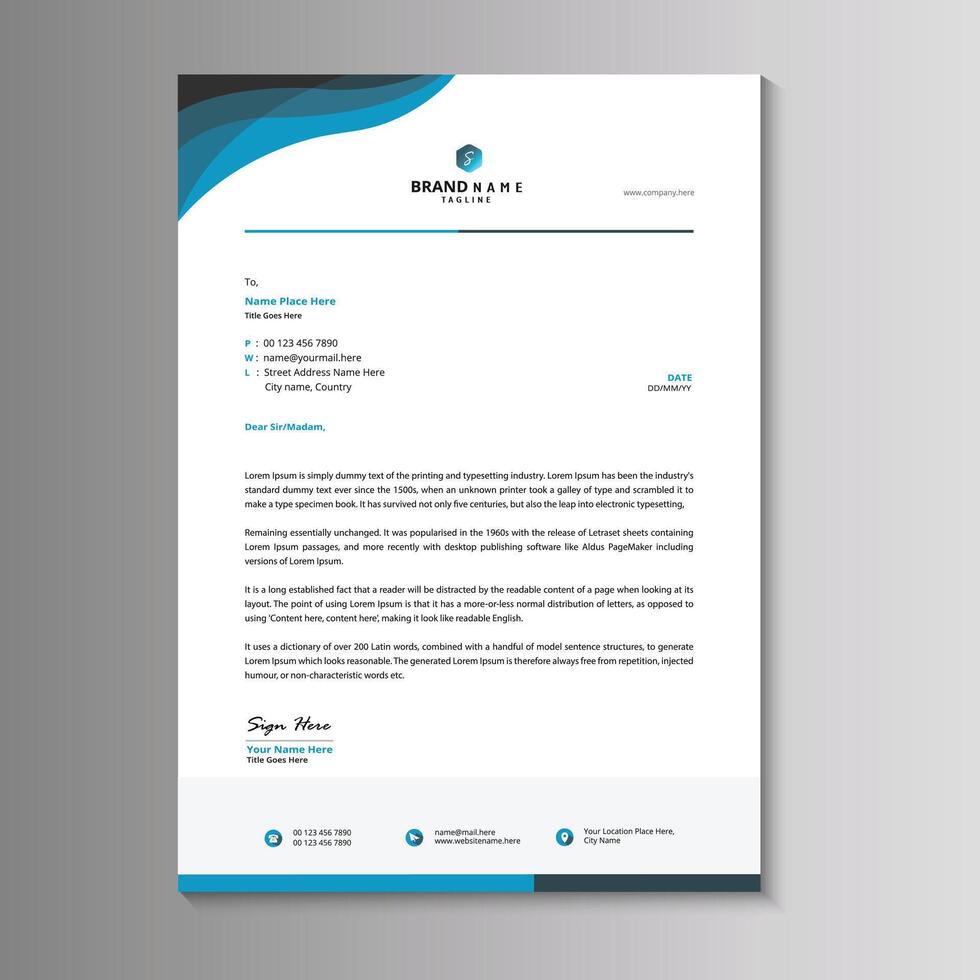 S

BRAND NAME
TAGLINE

www.company.here

To,
Name Place Here
Title Goes Here

P : 00 123 456 7890
W : name@yourmail.here
L : Street Address Name Here
City name, Country

DATE
DD/MM/YY

Dear Sir/Madam,

Lorem Ipsum is simply dummy text of the printing and typesetting industry. Lorem Ipsum has been the industry's standard dummy text ever since the 1500s, when an unknown printer took a galley of type and scrambled it to make a type specimen book. It has survived not only five centuries, but also the leap into electronic typesetting,

Remaining essentially unchanged. It was popularised in the 1960s with the release of Letraset sheets containing Lorem Ipsum passages, and more recently with desktop publishing software like Aldus PageMaker including versions of Lorem Ipsum.

It is a long established fact that a reader will be distracted by the readable content of a page when looking at its layout. The point of using Lorem Ipsum is that it has a more-or-less normal distribution of letters, as opposed to using 'Content here, content here', making it look like readable English.

It uses a dictionary of over 200 Latin words, combined with a handful of model sentence structures, to generate Lorem Ipsum which looks reasonable. The generated Lorem Ipsum is therefore always free from repetition, injected humour, or non-characteristic words etc.

Sign Here
Your Name Here
Title Goes Here

00 123 456 7890
00 123 456 7890

name@mail.here
www.websitename.here

Your Location Place Here,
City Name